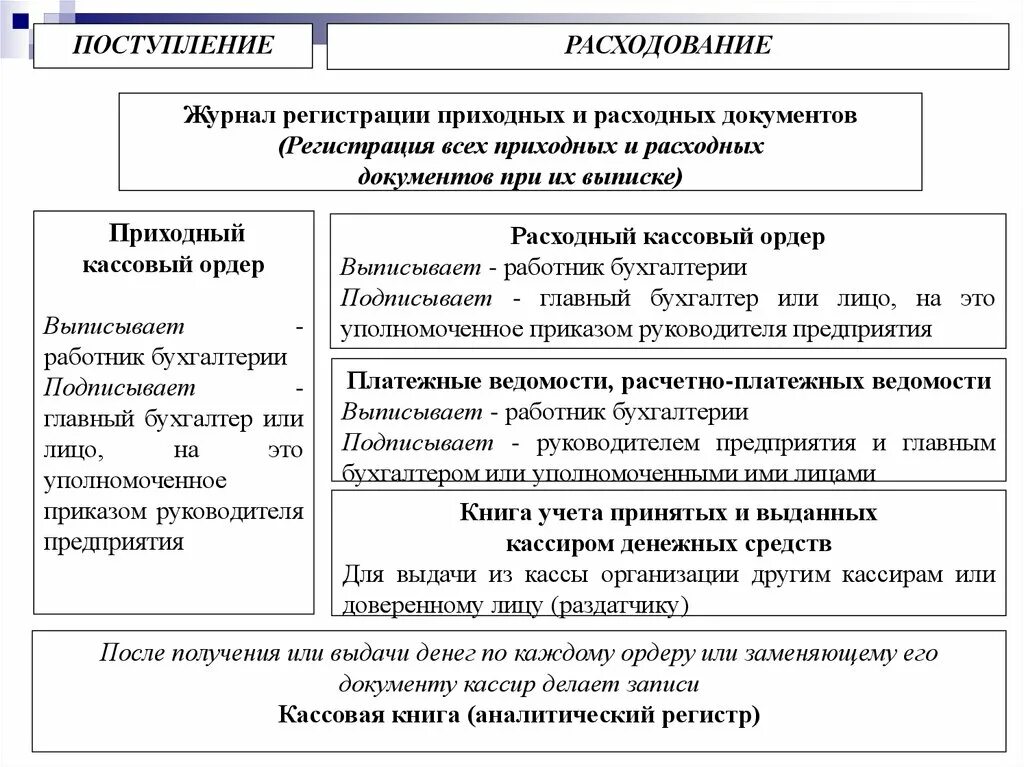 ПОСТУПЛЕНИЕ

РАСХОДОВАНИЕ

Журнал регистрации приходных и расходных документов
(Регистрация всех приходных и расходных документов при их выписке)

Приходный кассовый ордер

Выписывает - работник бухгалтерии
Подписывает - главный бухгалтер или лицо, на это уполномоченное приказом руководителя предприятия

Расходный кассовый ордер
Выписывает - работник бухгалтерии
Подписывает - главный бухгалтер или лицо, на это уполномоченное приказом руководителя предприятия

Платежные ведомости, расчетно-платежных ведомости
Выписывает - работник бухгалтерии
Подписывает - руководителем предприятия и главным бухгалтером или уполномоченными ими лицами

Книга учета принятых и выданных кассиром денежных средств
Для выдачи из кассы организации другим кассирам или доверенному лицу (раздатчику)

После получения или выдачи денег по каждому ордеру или заменяющему его документу кассир делает записи
Кассовая книга (аналитический регистр)